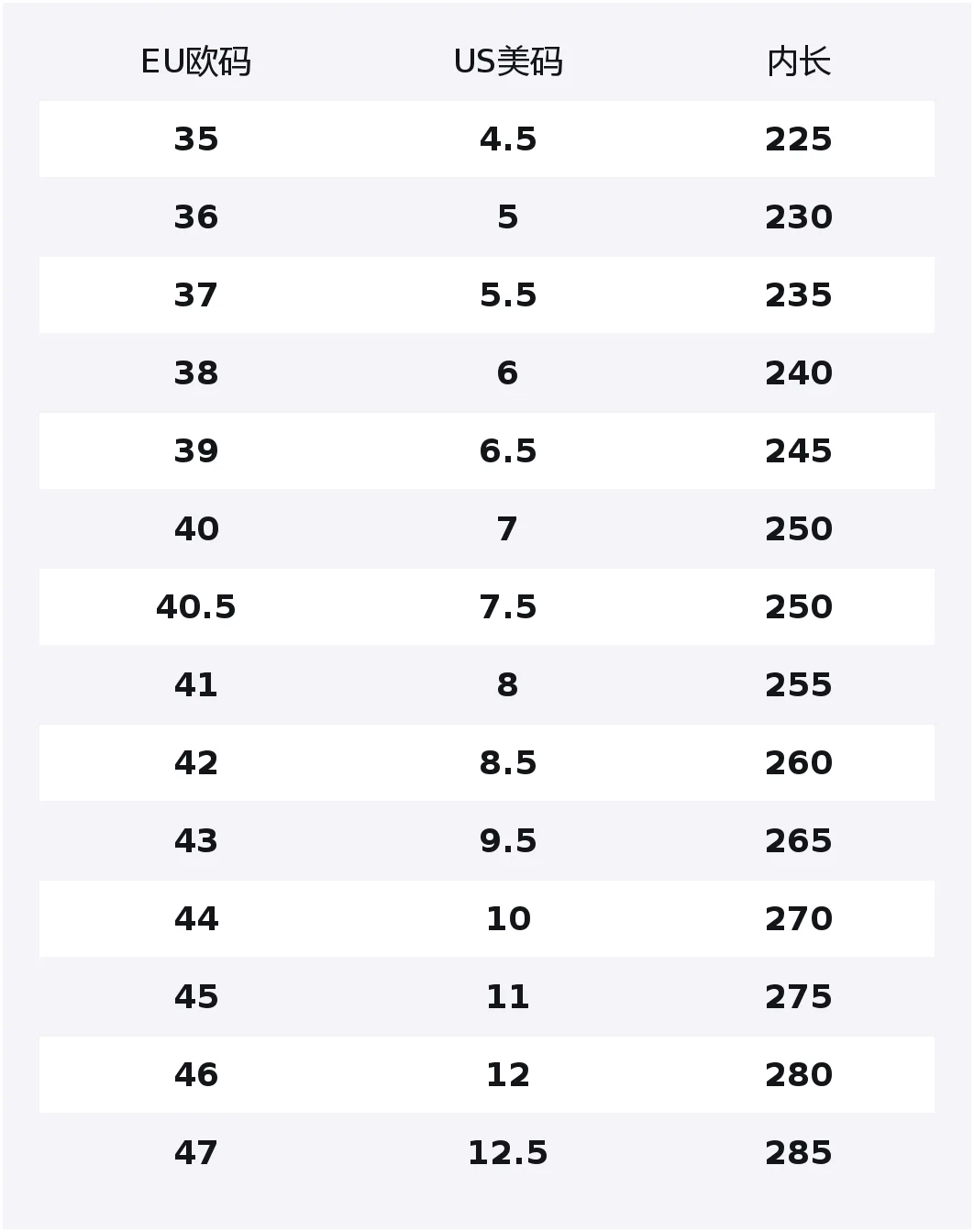 | EU欧码 | US美码 | 内长 |
|---|---|---|
| 35 | 4.5 | 225 |
| 36 | 5 | 230 |
| 37 | 5.5 | 235 |
| 38 | 6 | 240 |
| 39 | 6.5 | 245 |
| 40 | 7 | 250 |
| 40.5 | 7.5 | 250 |
| 41 | 8 | 255 |
| 42 | 8.5 | 260 |
| 43 | 9.5 | 265 |
| 44 | 10 | 270 |
| 45 | 11 | 275 |
| 46 | 12 | 280 |
| 47 | 12.5 | 285 |